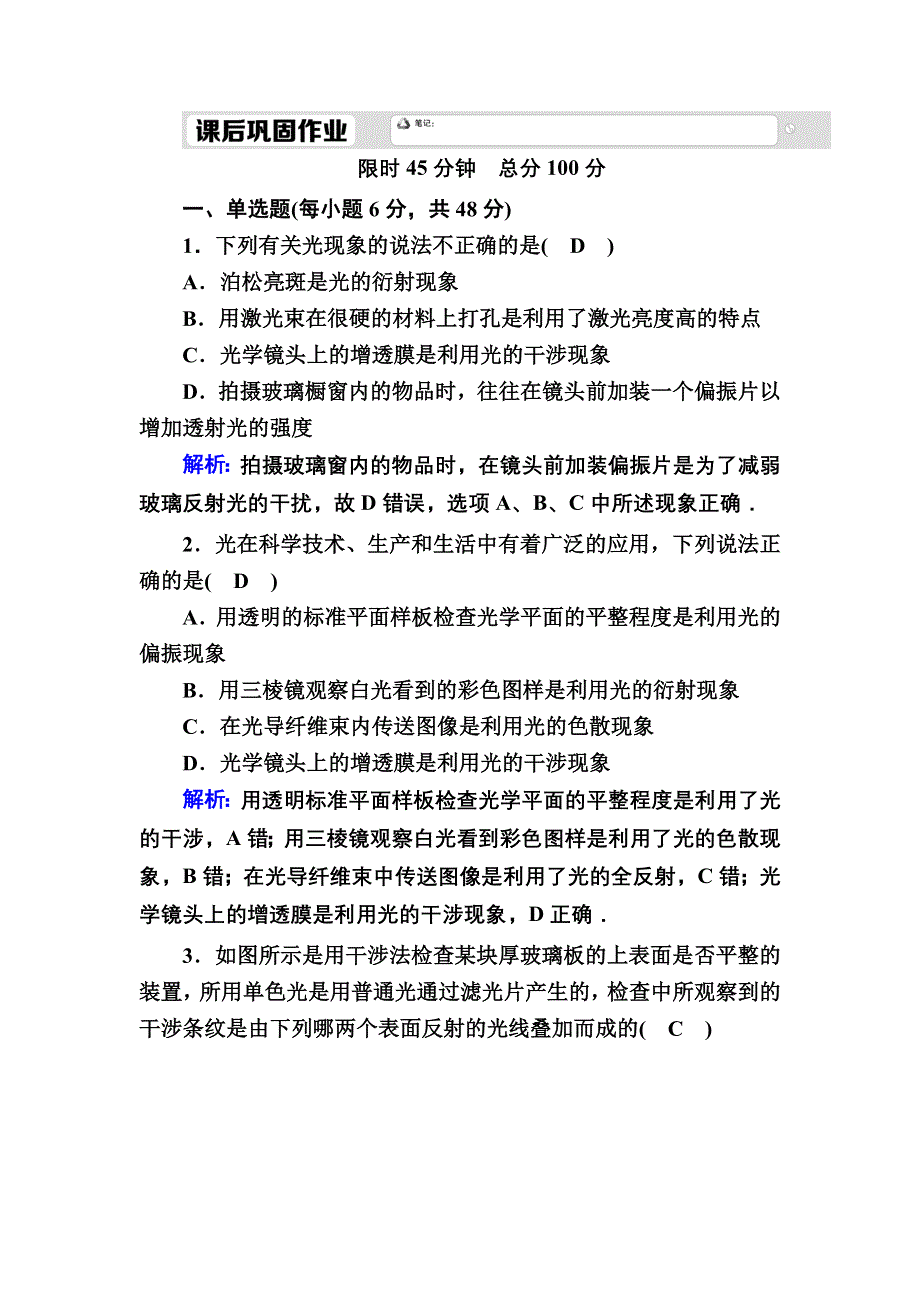 课后巩固作业 笔记:

限时 45 分钟　总分 100 分

一、单选题(每小题 6 分，共 48 分)

1．下列有关光现象的说法不正确的是(　D　)

A．泊松亮斑是光的衍射现象

B．用激光束在很硬的材料上打孔是利用了激光亮度高的特点

C．光学镜头上的增透膜是利用光的干涉现象

D．拍摄玻璃橱窗内的物品时，往往在镜头前加装一个偏振片以增加透射光的强度

解析: 拍摄玻璃窗内的物品时，在镜头前加装偏振片是为了减弱玻璃反射光的干扰，故 D 错误，选项 A、B、C 中所述现象正确．

2．光在科学技术、生产和生活中有着广泛的应用，下列说法正确的是(　D　)

A．用透明的标准平面样板检查光学平面的平整程度是利用光的偏振现象

B．用三棱镜观察白光看到的彩色图样是利用光的衍射现象

C．在光导纤维束内传送图像是利用光的色散现象

D．光学镜头上的增透膜是利用光的干涉现象

解析: 用透明标准平面样板检查光学平面的平整程度是利用了光的干涉，A 错; 用三棱镜观察白光看到彩色图样是利用了光的色散现象，B 错; 在光导纤维束中传送图像是利用了光的全反射，C 错; 光学镜头上的增透膜是利用光的干涉现象，D 正确．

3．如图所示是用干涉法检查某块厚玻璃板的上表面是否平整的装置，所用单色光是用普通光通过滤光片产生的，检查中所观察到的干涉条纹是由下列哪两个表面反射的光线叠加而成的(　C　)